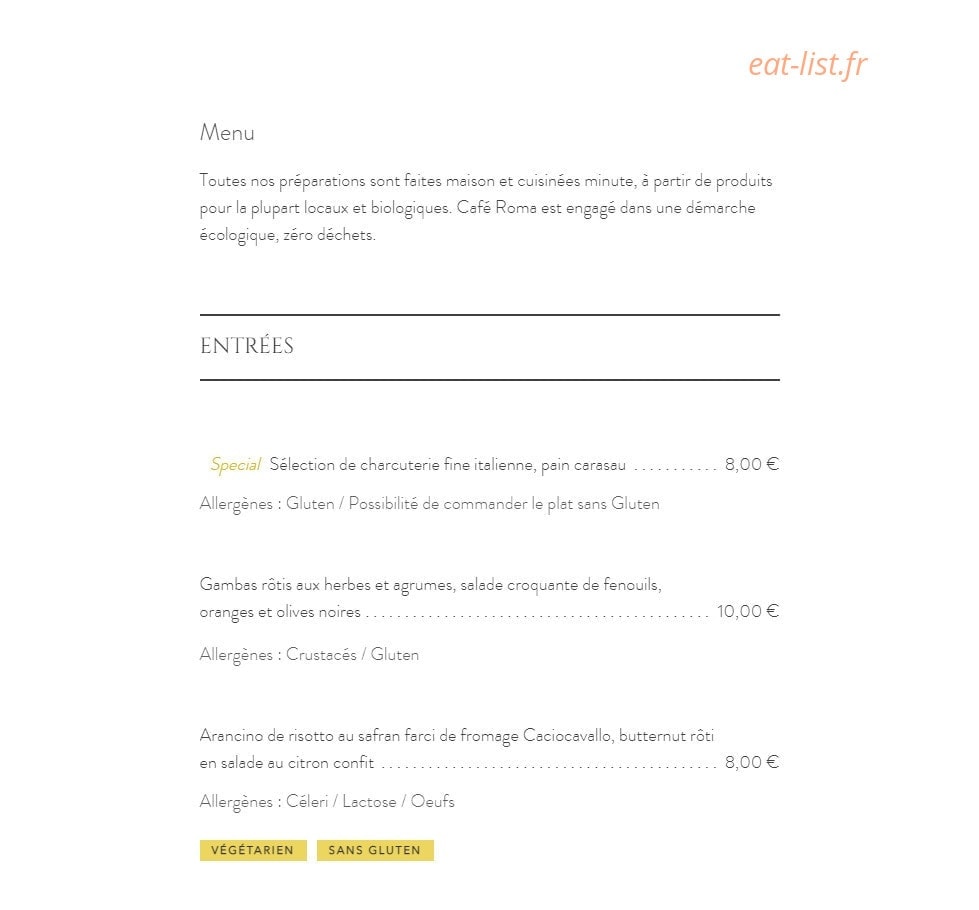 Menu

Toutes nos préparations sont faites maison et cuisinées minute, à partir de produits pour la plupart locaux et biologiques. Café Roma est engagé dans une démarche écologique, zéro déchets.

ENTRÉES

Special Sélection de charcuterie fine italienne, pain carasau 8,00 €

Allergènes : Gluten / Possibilité de commander le plat sans Gluten

Gambas rôtis aux herbes et agrumes, salade croquante de fenouils, oranges et olives noires 10,00 €

Allergènes : Crustacés / Gluten

Arancino de risotto au safran farci de fromage Caciocavallo, butternut rôti en salade au citron confit 8,00 €

Allergènes : Céleri / Lactose / Oeufs

VÉGÉTARIEN SANS GLUTEN

eat-list.fr